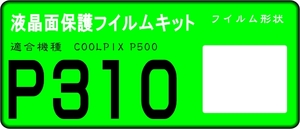 液晶面保護フイルムキット

フイルム形状

適合機種　COOLPIX P500

P310